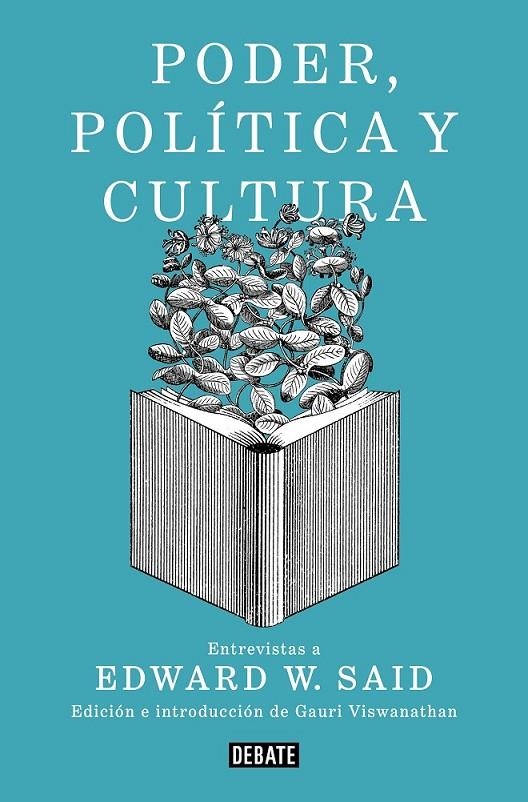 PODER, POLÍTICA Y CULTURA

Entrevistas a
EDWARD W. SAID
Edición e introducción de Gauri Viswanathan

DEBATE